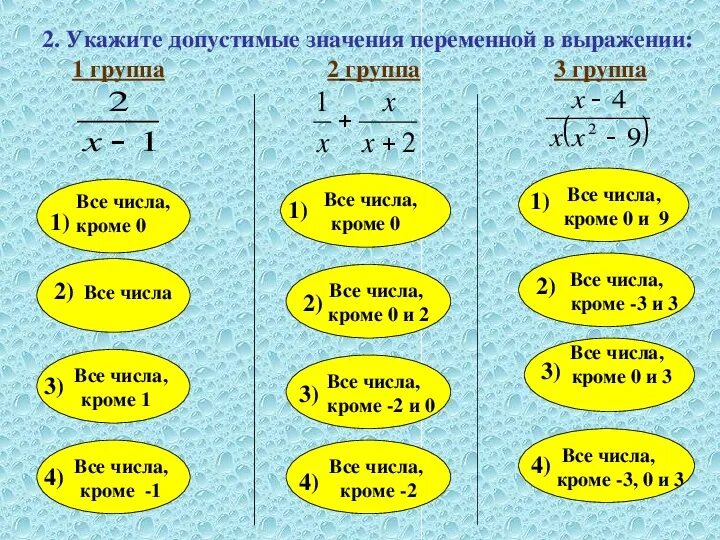 2. Укажите допустимые значения переменной в выражении:

1 группа

$\frac{2}{x-1}$

1) Все числа, кроме 0

2) Все числа

3) Все числа, кроме 1

4) Все числа, кроме -1

2 группа

$\frac{1}{x}+\frac{x}{x+2}$

1) Все числа, кроме 0

2) Все числа, кроме 0 и 2

3) Все числа, кроме -2 и 0

4) Все числа, кроме -2

3 группа

$\frac{x-4}{x(x^2-9)}$

1) Все числа, кроме 0 и 9

2) Все числа, кроме -3 и 3

3) Все числа, кроме 0 и 3

4) Все числа, кроме -3, 0 и 3